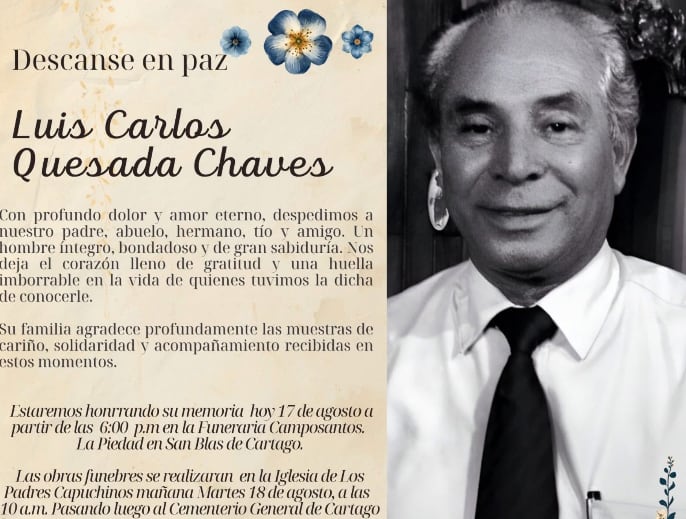 Descanse en paz

Luis Carlos Quesada Chaves

Con profundo dolor y amor eterno, despedimos a nuestro padre, abuelo, hermano, tío y amigo. Un hombre íntegro, bondadoso y de gran sabiduría. Nos deja el corazón lleno de gratitud y una huella imborrable en la vida de quienes tuvimos la dicha de conocerle.

Su familia agradece profundamente las muestras de cariño, solidaridad y acompañamiento recibidas en estos momentos.

Estaremos honrrando su memoria hoy 17 de agosto a partir de las 6:00 p.m en la Funeraria Camposantos. La Piedad en San Blas de Cartago.

Las obras funebres se realizaran en la Iglesia de Los Padres Capuchinos mañana Martes 18 de agosto, a las 10 a.m. Pasando luego al Cementerio General de Cartago